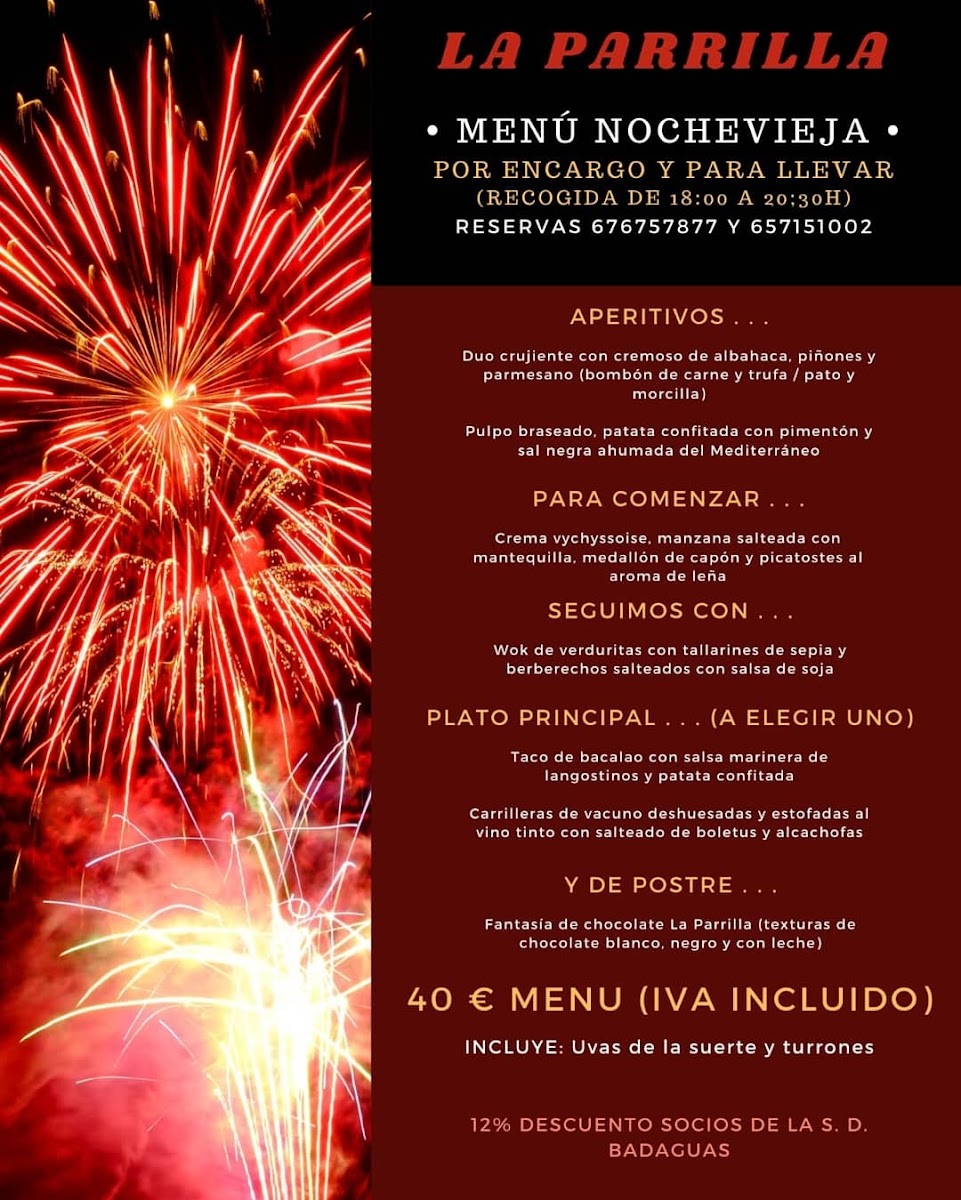 LA PARRILLA

• MENÚ NOCHEVIEJA •
POR ENCARGO Y PARA LLEVAR
(RECOGIDA DE 18:00 A 20:30H)
RESERVAS 676757877 Y 657151002

APERITIVOS . . .

Duo crujiente con cremoso de albahaca, piñones y parmesano (bombón de carne y trufa / pato y morcilla)

Pulpo braseado, patata confitada con pimentón y sal negra ahumada del Mediterráneo

PARA COMENZAR . . .

Crema vychyssoise, manzana salteada con mantequilla, medallón de capón y picatostes al aroma de leña

SEGUIMOS CON . . .

Wok de verduritas con tallarines de sepia y berberechos salteados con salsa de soja

PLATO PRINCIPAL . . . (A ELEGIR UNO)

Taco de bacalao con salsa marinera de langostinos y patata confitada

Carrilleras de vacuno deshuesadas y estofadas al vino tinto con salteado de boletus y alcachofas

Y DE POSTRE . . .

Fantasía de chocolate La Parrilla (texturas de chocolate blanco, negro y con leche)

40 € MENU (IVA INCLUIDO)

INCLUYE: Uvas de la suerte y turrones

12% DESCUENTO SOCIOS DE LA S. D. BADAGUAS